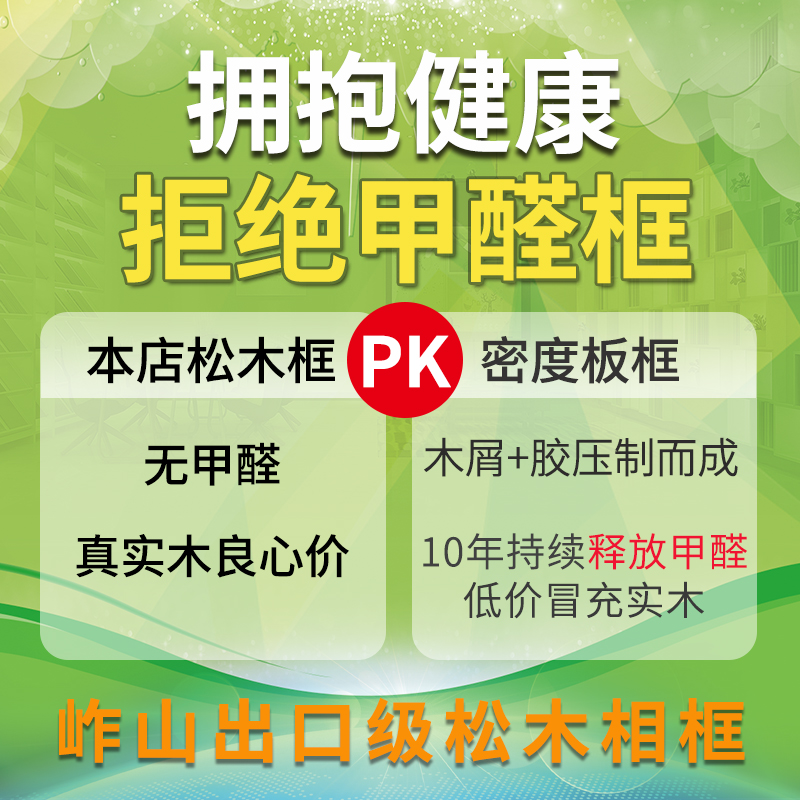 拥抱健康
拒绝甲醛框

本店松木框 PK 密度板框

无甲醛

真实木良心价

木屑+胶压制而成

10年持续释放甲醛
低价冒充实木

岞山出口级松木相框